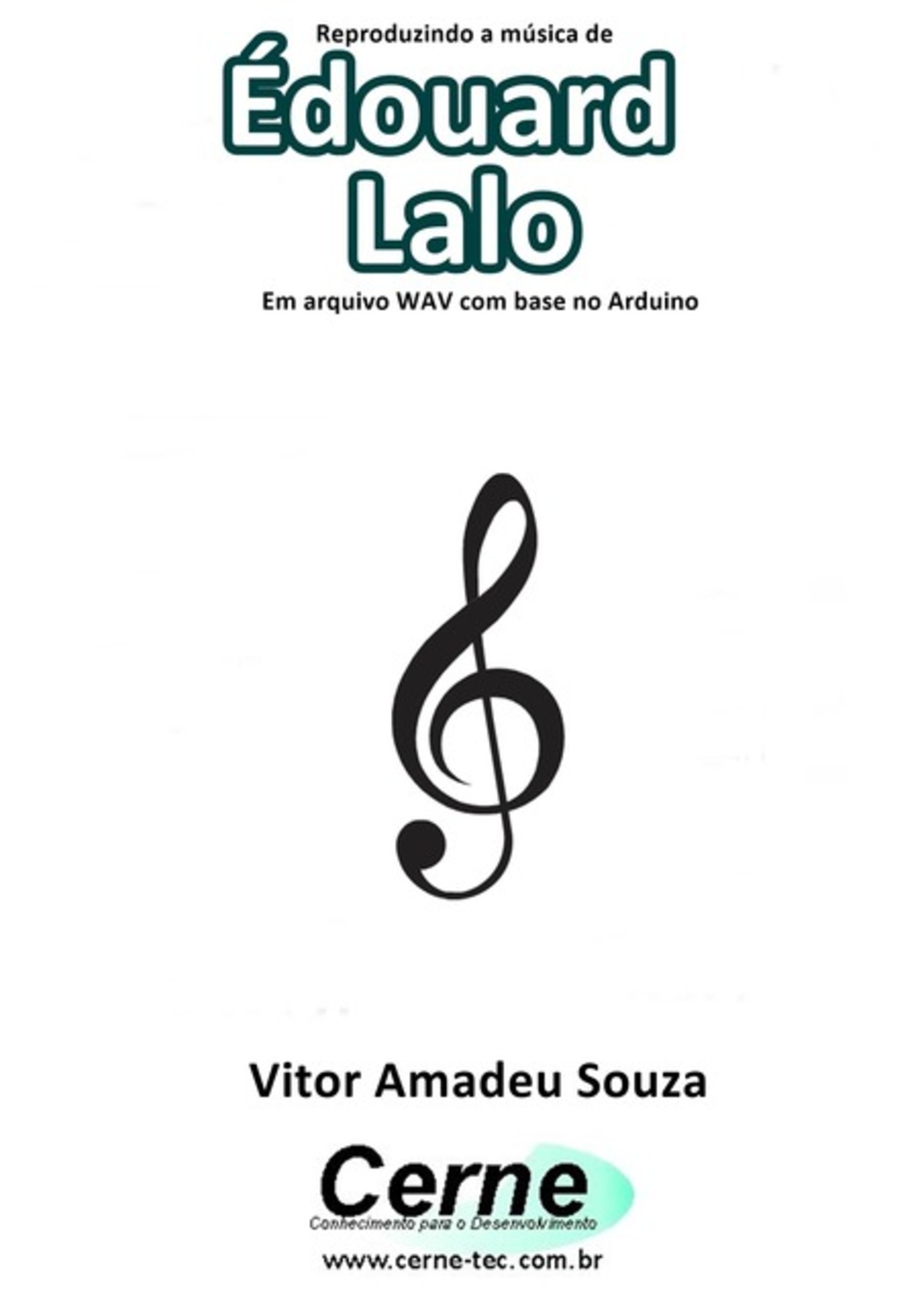 Reproduzindo a música de

Édouard Lalo

Em arquivo WAV com base no Arduino

Vitor Amadeu Souza

Cerne
Conhecimento para o Desenvolvimento

www.cerne-tec.com.br